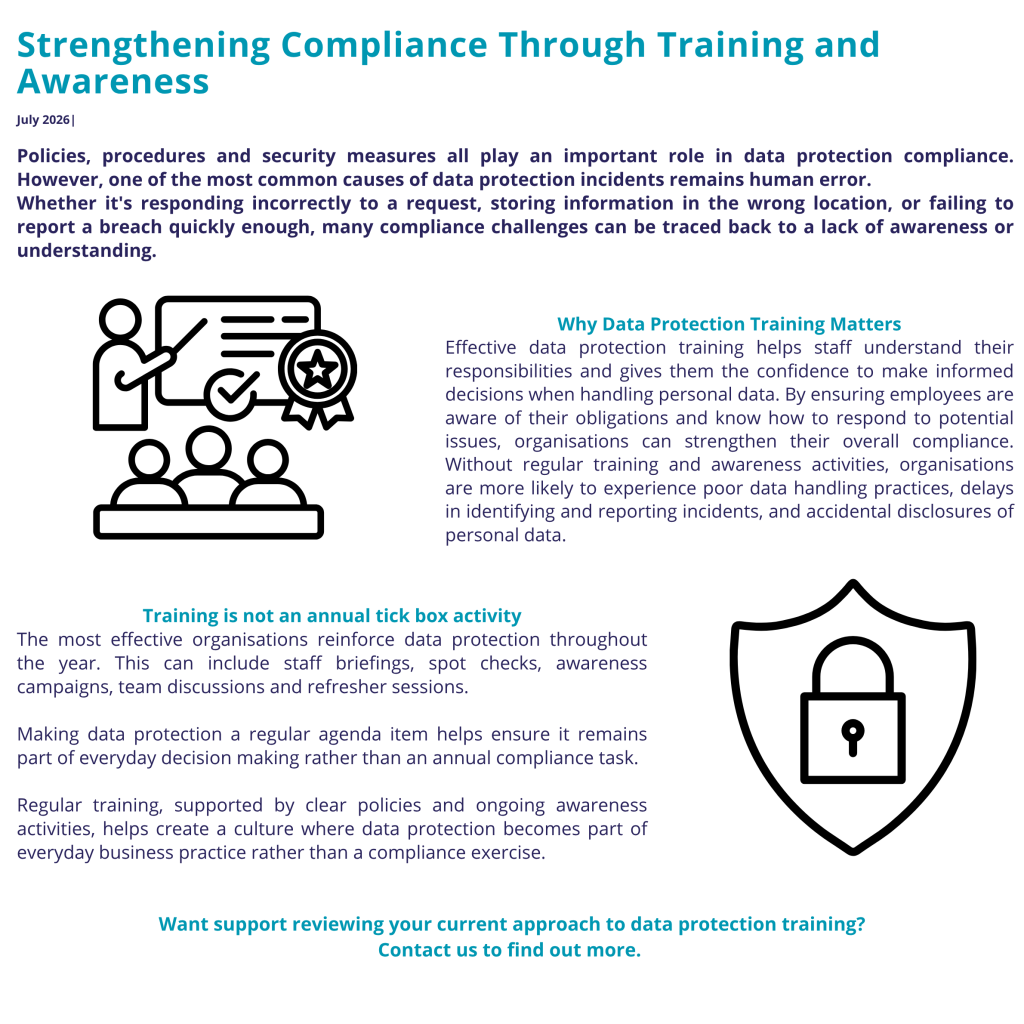 Strengthening Compliance Through Training and Awareness

July 2026|

Policies, procedures and security measures all play an important role in data protection compliance. However, one of the most common causes of data protection incidents remains human error.
Whether it's responding incorrectly to a request, storing information in the wrong location, or failing to report a breach quickly enough, many compliance challenges can be traced back to a lack of awareness or understanding.

Why Data Protection Training Matters
Effective data protection training helps staff understand their responsibilities and gives them the confidence to make informed decisions when handling personal data. By ensuring employees are aware of their obligations and know how to respond to potential issues, organisations can strengthen their overall compliance. Without regular training and awareness activities, organisations are more likely to experience poor data handling practices, delays in identifying and reporting incidents, and accidental disclosures of personal data.

Training is not an annual tick box activity
The most effective organisations reinforce data protection throughout the year. This can include staff briefings, spot checks, awareness campaigns, team discussions and refresher sessions.

Making data protection a regular agenda item helps ensure it remains part of everyday decision making rather than an annual compliance task.

Regular training, supported by clear policies and ongoing awareness activities, helps create a culture where data protection becomes part of everyday business practice rather than a compliance exercise.

Want support reviewing your current approach to data protection training?
Contact us to find out more.